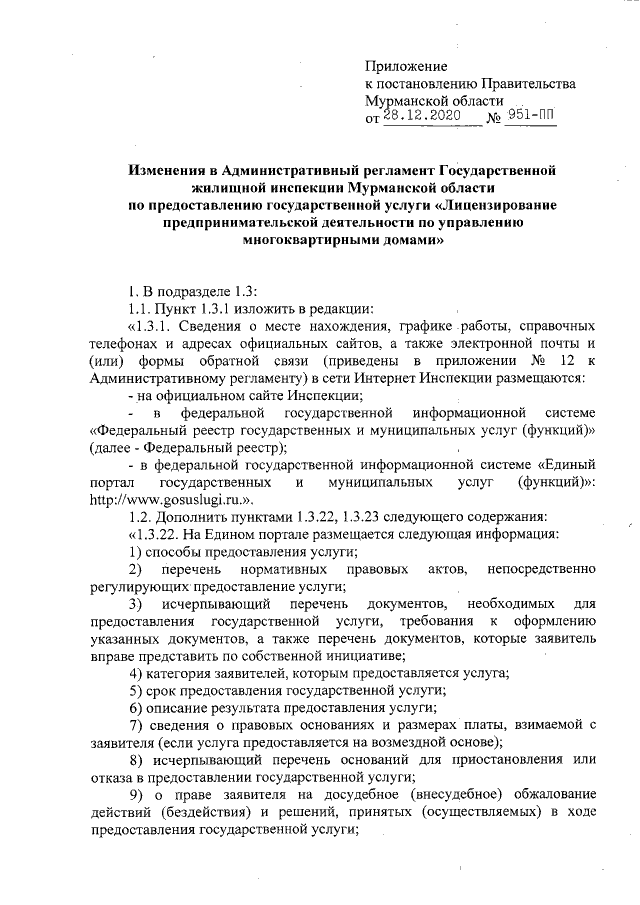 Приложение
к постановлению Правительства
Мурманской области
от 28.12.2020 № 951-ПП

Изменения в Административный регламент Государственной жилищной инспекции Мурманской области по предоставлению государственной услуги «Лицензирование предпринимательской деятельности по управлению многоквартирными домами»

1. В подразделе 1.3:

1.1. Пункт 1.3.1 изложить в редакции:

«1.3.1. Сведения о месте нахождения, графике работы, справочных телефонах и адресах официальных сайтов, а также электронной почты и (или) формы обратной связи (приведены в приложении № 12 к Административному регламенту) в сети Интернет Инспекции размещаются:

- на официальном сайте Инспекции;

- в федеральной государственной информационной системе «Федеральный реестр государственных и муниципальных услуг (функций)» (далее - Федеральный реестр);

- в федеральной государственной информационной системе «Единый портал государственных и муниципальных услуг (функций)»: http://www.gosuslugi.ru.».

1.2. Дополнить пунктами 1.3.22, 1.3.23 следующего содержания:

«1.3.22. На Едином портале размещается следующая информация:

1) способы предоставления услуги;

2) перечень нормативных правовых актов, непосредственно регулирующих предоставление услуги;

3) исчерпывающий перечень документов, необходимых для предоставления государственной услуги, требования к оформлению указанных документов, а также перечень документов, которые заявитель вправе представить по собственной инициативе;

4) категория заявителей, которым предоставляется услуга;

5) срок предоставления государственной услуги;

6) описание результата предоставления услуги;

7) сведения о правовых основаниях и размерах платы, взимаемой с заявителя (если услуга предоставляется на возмездной основе);

8) исчерпывающий перечень оснований для приостановления или отказа в предоставлении государственной услуги;

9) о праве заявителя на досудебное (внесудебное) обжалование действий (бездействия) и решений, принятых (осуществляемых) в ходе предоставления государственной услуги;